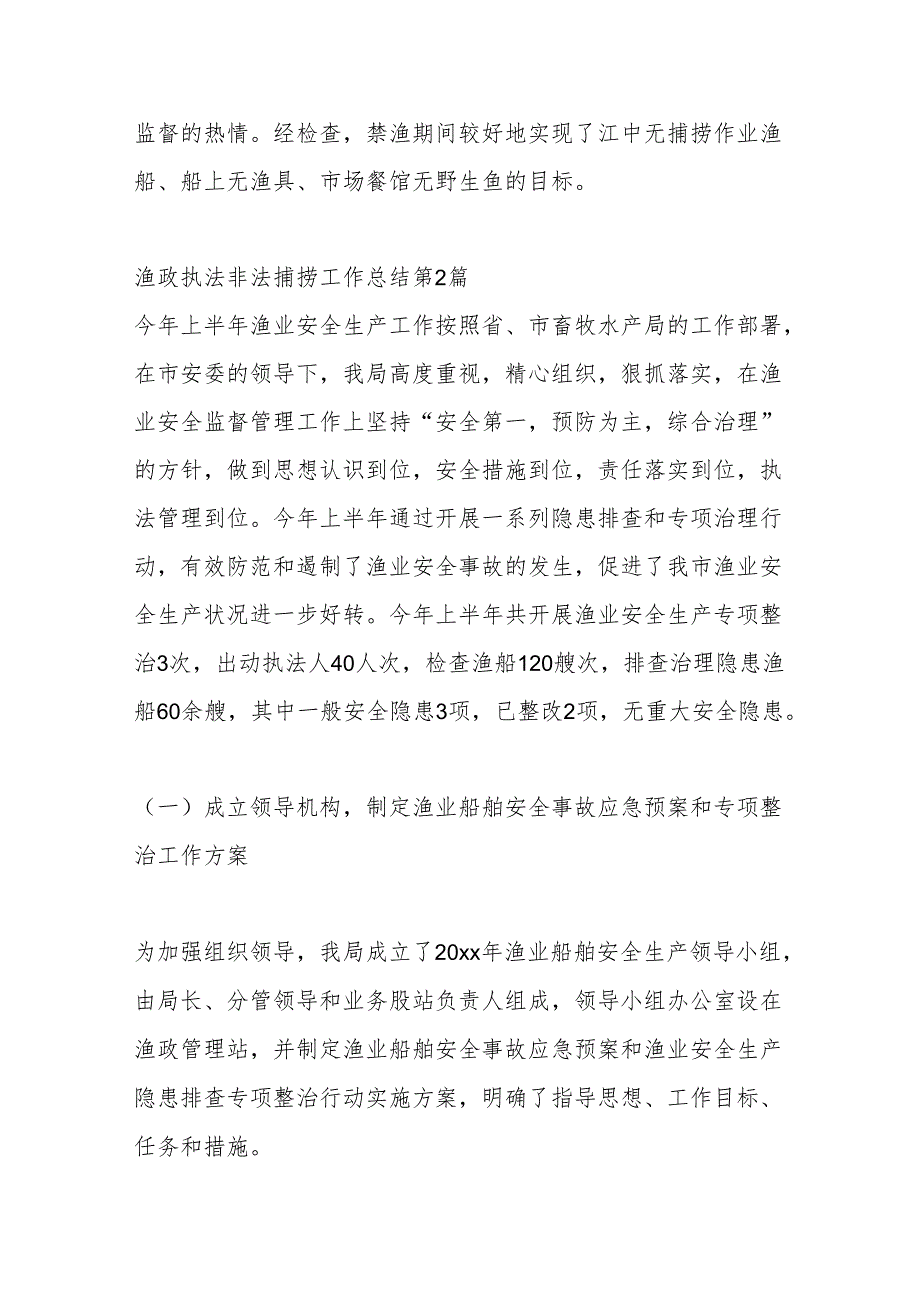 监督的热情。经检查，禁渔期间较好地实现了江中无捕捞作业渔船、船上无渔具、市场餐馆无野生鱼的目标。

渔政执法非法捕捞工作总结第2篇
今年上半年渔业安全生产工作按照省、市畜牧水产局的工作部署，在市安委的领导下，我局高度重视，精心组织，狠抓落实，在渔业安全监督管理工作上坚持“安全第一，预防为主，综合治理”的方针，做到思想认识到位，安全措施到位，责任落实到位，执法管理到位。今年上半年通过开展一系列隐患排查和专项治理行动，有效防范和遏制了渔业安全事故的发生，促进了我市渔业安全生产状况进一步好转。今年上半年共开展渔业安全生产专项整治3次，出动执法人40人次，检查渔船120艘次，排查治理隐患渔船60余艘，其中一般安全隐患3项，已整改2项，无重大安全隐患。

（一）成立领导机构，制定渔业船舶安全事故应急预案和专项整治工作方案

为加强组织领导，我局成立了20xx年渔业船舶安全生产领导小组，由局长、分管领导和业务股站负责人组成，领导小组办公室设在渔政管理站，并制定渔业船舶安全事故应急预案和渔业安全生产隐患排查专项整治行动实施方案，明确了指导思想、工作目标、任务和措施。